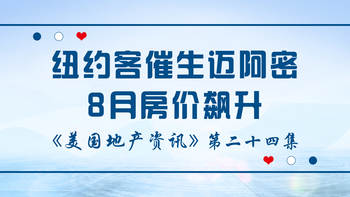 纽约客催生迈阿密
8月房价飙升

《美国地产资讯》第二十四集